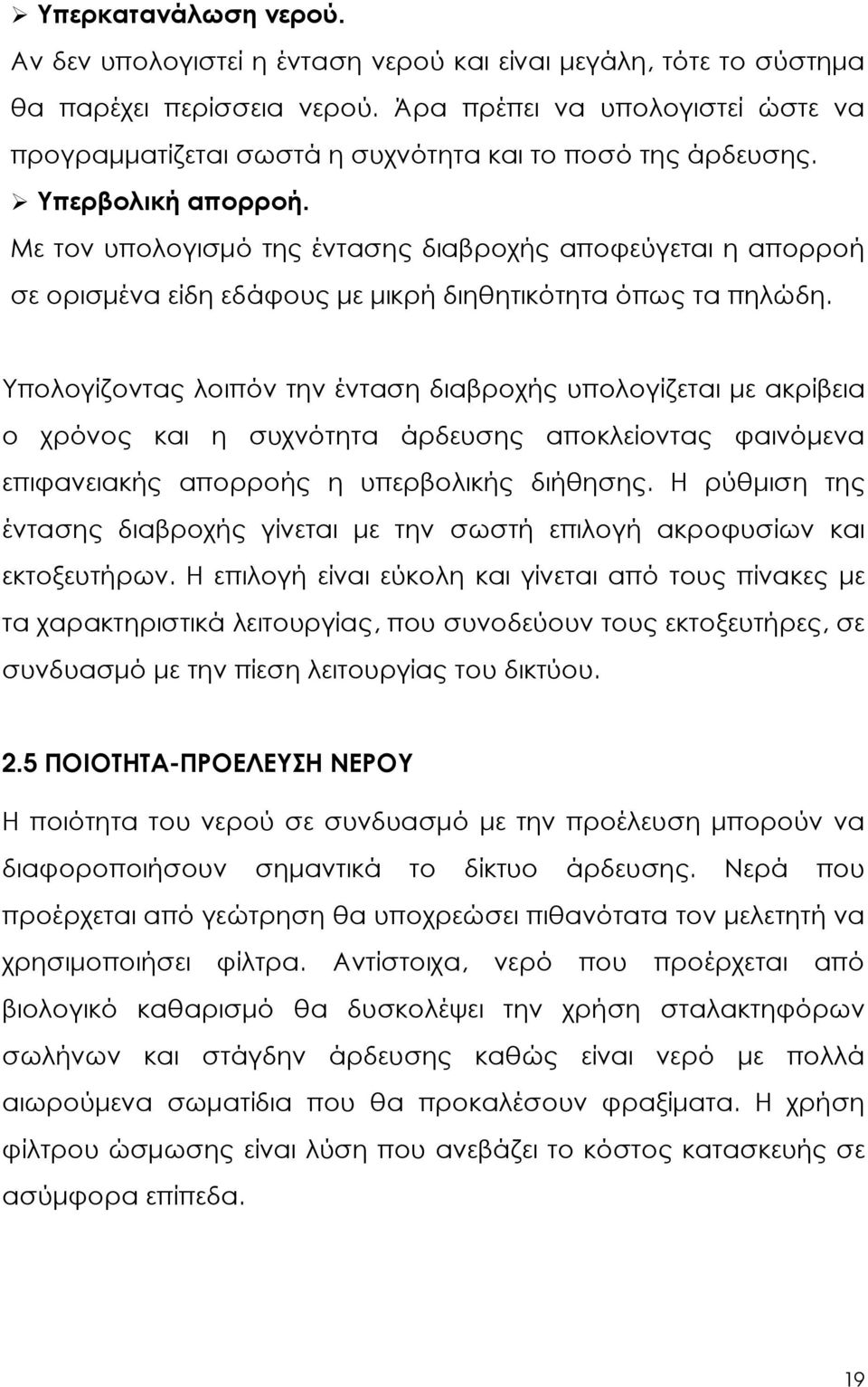 ➢ Υπερκατανάλωση νερού.

Αν δεν υπολογιστεί η ένταση νερού και είναι μεγάλη, τότε το σύστημα θα παρέχει περίσσεια νερού. Άρα πρέπει να υπολογιστεί ώστε να προγραμματίζεται σωστά η συχνότητα και το ποσό της άρδευσης.

➢ Υπερβολική απορροή.

Με τον υπολογισμό της έντασης διαβροχής αποφεύγεται η απορροή σε ορισμένα είδη εδάφους με μικρή διηθητικότητα όπως τα πηλώδη.

Υπολογίζοντας λοιπόν την ένταση διαβροχής υπολογίζεται με ακρίβεια ο χρόνος και η συχνότητα άρδευσης αποκλείοντας φαινόμενα επιφανειακής απορροής η υπερβολικής διήθησης. Η ρύθμιση της έντασης διαβροχής γίνεται με την σωστή επιλογή ακροφυσίων και εκτοξευτήρων. Η επιλογή είναι εύκολη και γίνεται από τους πίνακες με τα χαρακτηριστικά λειτουργίας, που συνοδεύουν τους εκτοξευτήρες, σε συνδυασμό με την πίεση λειτουργίας του δικτύου.

2.5 ΠΟΙΟΤΗΤΑ-ΠΡΟΕΛΕΥΣΗ ΝΕΡΟΥ

Η ποιότητα του νερού σε συνδυασμό με την προέλευση μπορούν να διαφοροποιήσουν σημαντικά το δίκτυο άρδευσης. Νερά που προέρχεται από γεώτρηση θα υποχρεώσει πιθανότατα τον μελετητή να χρησιμοποιήσει φίλτρα. Αντίστοιχα, νερό που προέρχεται από βιολογικό καθαρισμό θα δυσκολέψει την χρήση σταλακτηφόρων σωλήνων και στάγδην άρδευσης καθώς είναι νερό με πολλά αιωρούμενα σωματίδια που θα προκαλέσουν φραξίματα. Η χρήση φίλτρου ώσμωσης είναι λύση που ανεβάζει το κόστος κατασκευής σε ασύμφορα επίπεδα.

19